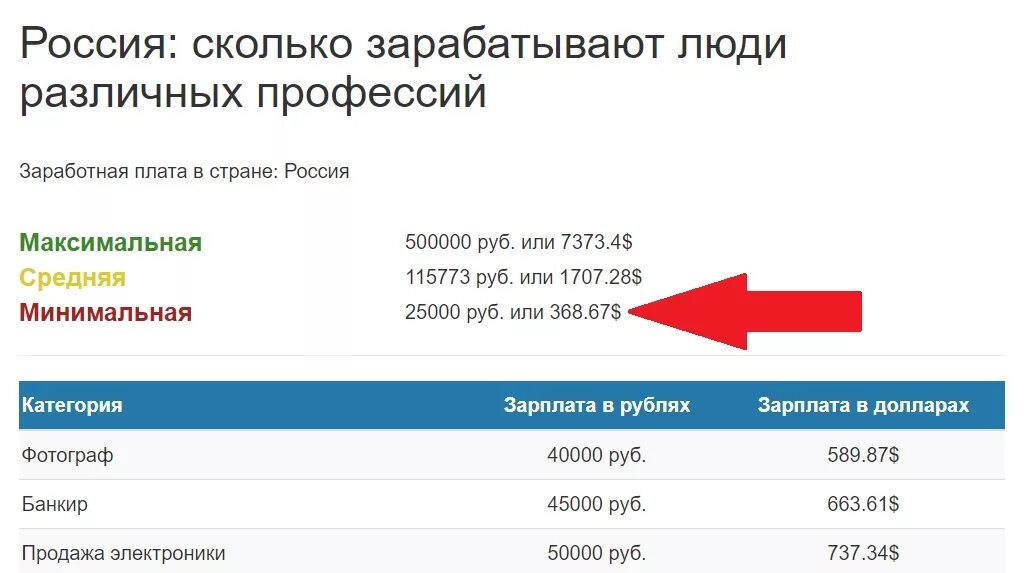 Россия: сколько зарабатывают люди различных профессий

Заработная плата в стране: Россия

Максимальная 500000 руб. или 7373.4$
Средняя 115773 руб. или 1707.28$
Минимальная 25000 руб. или 368.67$

| Категория | Зарплата в рублях | Зарплата в долларах |
|---|---|---|
| Фотограф | 40000 руб. | 589.87$ |
| Банкир | 45000 руб. | 663.61$ |
| Продажа электроники | 50000 руб. | 737.34$ |